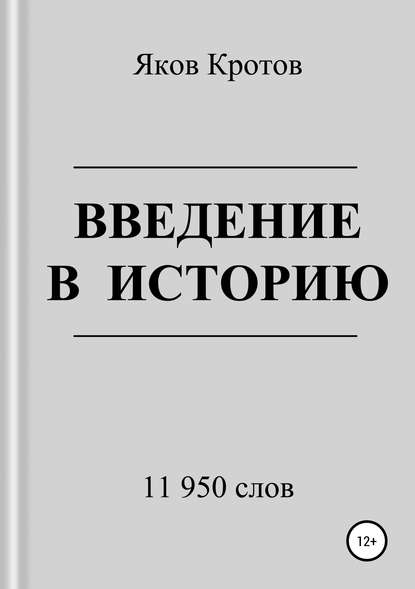 Яков Кротов

ВВЕДЕНИЕ
В ИСТОРИЮ

11 950 слов

12+